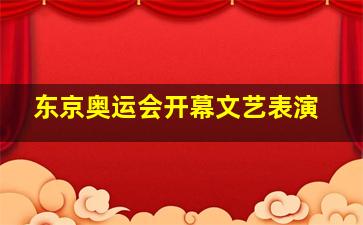 东京奥运会开幕文艺表演